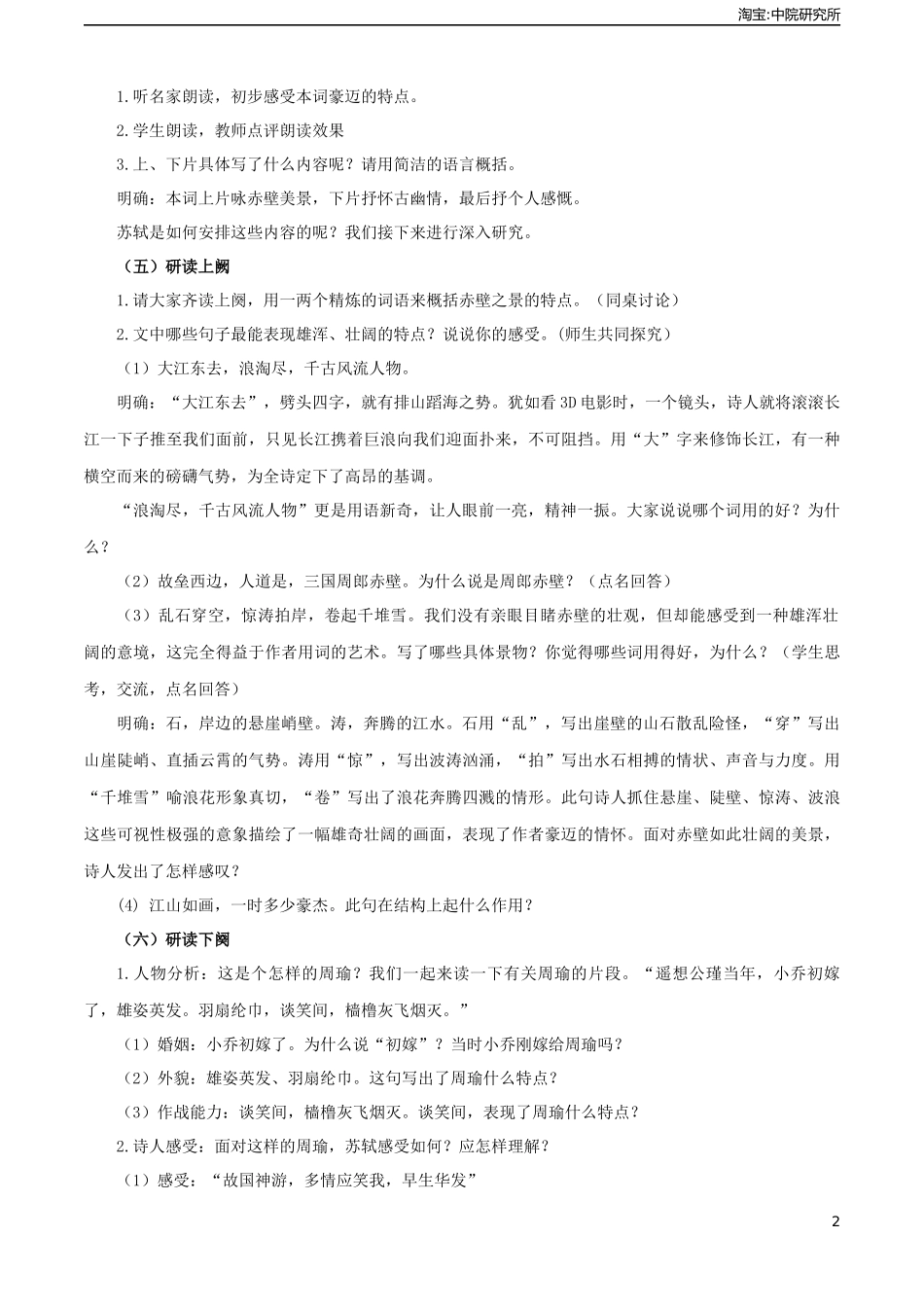 淘宝:中院研究所

1.听名家朗读，初步感受本词豪迈的特点。

2.学生朗读，教师点评朗读效果

3.上、下片具体写了什么内容呢？请用简洁的语言概括。

明确：本词上片咏赤壁美景，下片抒怀古幽情，最后抒个人感慨。

苏轼是如何安排这些内容的呢？我们接下来进行深入研究。

（五）研读上阕

1.请大家齐读上阕，用一两个精炼的词语来概括赤壁之景的特点。（同桌讨论）

2.文中哪些句子最能表现雄浑、壮阔的特点？说说你的感受。(师生共同探究)

（1）大江东去，浪淘尽，千古风流人物。

明确：“大江东去”，劈头四字，就有排山蹈海之势。犹如看3D电影时，一个镜头，诗人就将滚滚长江一下子推至我们面前，只见长江携着巨浪向我们迎面扑来，不可阻挡。用“大”字来修饰长江，有一种横空而来的磅礴气势，为全诗定下了高昂的基调。

“浪淘尽，千古风流人物”更是用语新奇，让人眼前一亮，精神一振。大家说说哪个词用的好？为什么？

（2）故垒西边，人道是，三国周郎赤壁。为什么说是周郎赤壁？（点名回答）

（3）乱石穿空，惊涛拍岸，卷起千堆雪。我们没有亲眼目睹赤壁的壮观，但却能感受到一种雄浑壮阔的意境，这完全得益于作者用词的艺术。写了哪些具体景物？你觉得哪些词用得好，为什么？（学生思考，交流，点名回答）

明确：石，岸边的悬崖峭壁。涛，奔腾的江水。石用“乱”，写出崖壁的山石散乱险怪，“穿”写出山崖陡峭、直插云霄的气势。涛用“惊”，写出波涛汹涌，“拍”写出水石相搏的情状、声音与力度。用“千堆雪”喻浪花形象真切，“卷”写出了浪花奔腾四溅的情形。此句诗人抓住悬崖、陡壁、惊涛、波浪这些可视性极强的意象描绘了一幅雄奇壮阔的画面，表现了作者豪迈的情怀。面对赤壁如此壮阔的美景，诗人发出了怎样感叹？

(4) 江山如画，一时多少豪杰。此句在结构上起什么作用？

（六）研读下阕

1.人物分析：这是个怎样的周瑜？我们一起来读一下有关周瑜的片段。“遥想公瑾当年，小乔初嫁了，雄姿英发。羽扇纶巾，谈笑间，樯橹灰飞烟灭。”

（1）婚姻：小乔初嫁了。为什么说“初嫁”？当时小乔刚嫁给周瑜吗？

（2）外貌：雄姿英发、羽扇纶巾。这句写出了周瑜什么特点？

（3）作战能力：谈笑间，樯橹灰飞烟灭。谈笑间，表现了周瑜什么特点？

2.诗人感受：面对这样的周瑜，苏轼感受如何？应怎样理解？

（1）感受：“故国神游，多情应笑我，早生华发”

2